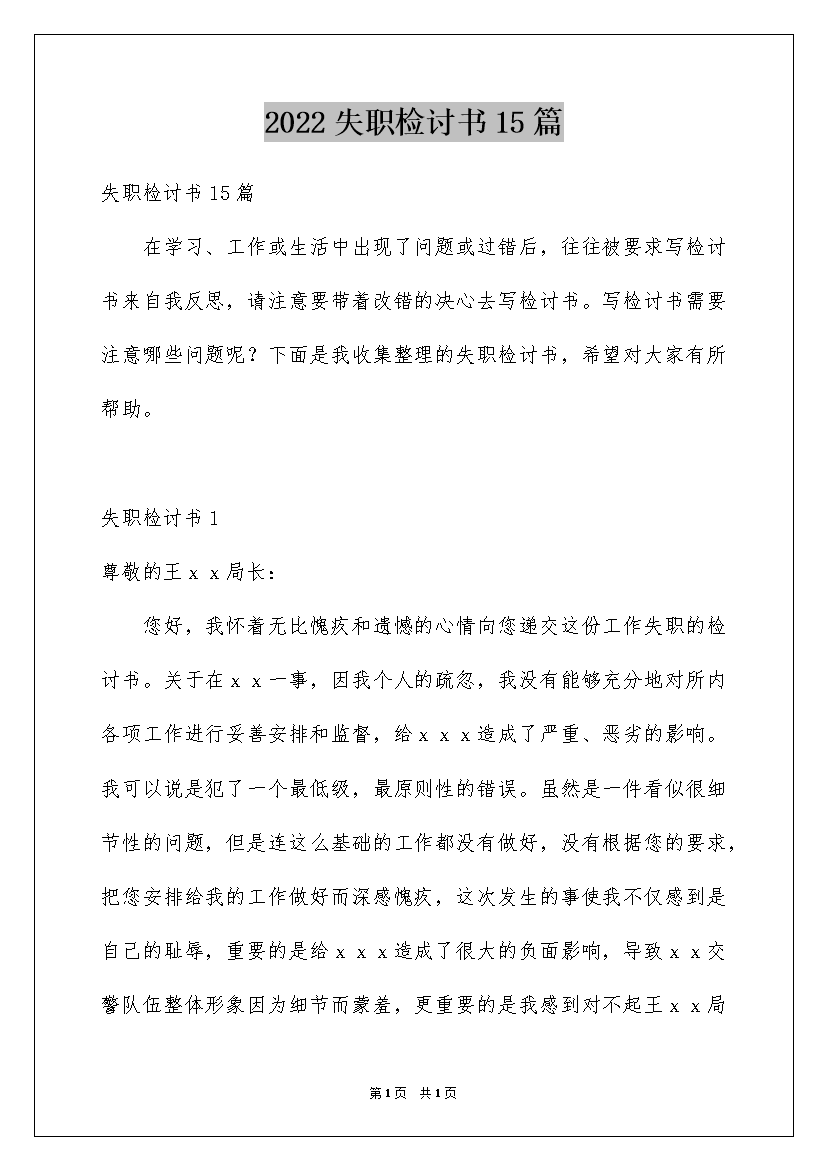 2022失职检讨书15篇

失职检讨书15篇

在学习、工作或生活中出现了问题或过错后，往往被要求写检讨书来自我反思，请注意要带着改错的决心去写检讨书。写检讨书需要注意哪些问题呢？下面是我收集整理的失职检讨书，希望对大家有所帮助。

失职检讨书1

尊敬的王ｘｘ局长：

您好，我怀着无比愧疚和遗憾的心情向您递交这份工作失职的检讨书。关于在ｘｘ一事，因我个人的疏忽，我没有能够充分地对所内各项工作进行妥善安排和监督，给ｘｘｘ造成了严重、恶劣的影响。我可以说是犯了一个最低级，最原则性的错误。虽然是一件看似很细节性的问题，但是连这么基础的工作都没有做好，没有根据您的要求，把您安排给我的工作做好而深感愧疚，这次发生的事使我不仅感到是自己的耻辱，重要的是给ｘｘｘ造成了很大的负面影响，导致ｘｘ交警队伍整体形象因为细节而蒙羞，更重要的是我感到对不起王ｘｘ局

第1页 共1页